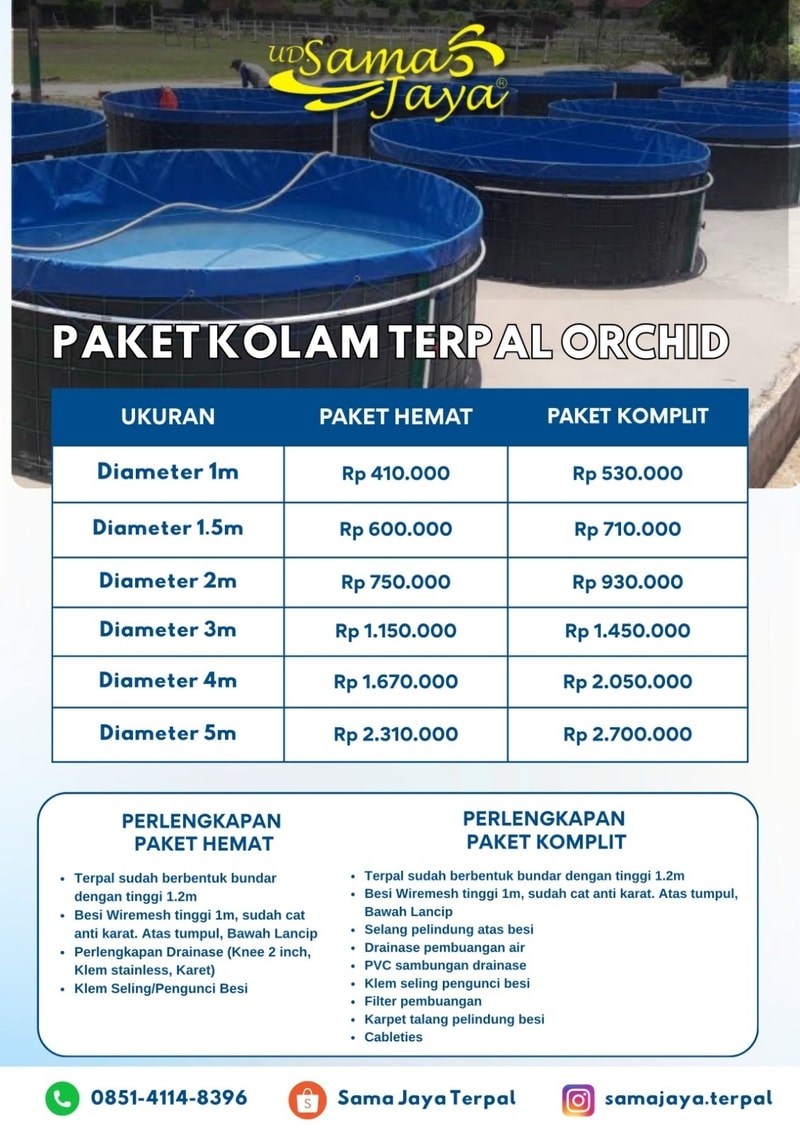 UD Sama Jaya®

PAKET KOLAM TERPAL ORCHID

| UKURAN | PAKET HEMAT | PAKET KOMPLIT |
|---|---|---|
| Diameter 1m | Rp 410.000 | Rp 530.000 |
| Diameter 1.5m | Rp 600.000 | Rp 710.000 |
| Diameter 2m | Rp 750.000 | Rp 930.000 |
| Diameter 3m | Rp 1.150.000 | Rp 1.450.000 |
| Diameter 4m | Rp 1.670.000 | Rp 2.050.000 |
| Diameter 5m | Rp 2.310.000 | Rp 2.700.000 |

PERLENGKAPAN PAKET HEMAT

- Terpal sudah berbentuk bundar dengan tinggi 1.2m
- Besi Wiremesh tinggi 1m, sudah cat anti karat. Atas tumpul, Bawah Lancip
- Perlengkapan Drainase (Knee 2 inch, Klem stainless, Karet)
- Klem Seling/Pengunci Besi

PERLENGKAPAN PAKET KOMPLIT

- Terpal sudah berbentuk bundar dengan tinggi 1.2m
- Besi Wiremesh tinggi 1m, sudah cat anti karat. Atas tumpul, Bawah Lancip
- Selang pelindung atas besi
- Drainase pembuangan air
- PVC sambungan drainase
- Klem seling pengunci besi
- Filter pembuangan
- Karpet talang pelindung besi
- Cableties

0851-4114-8396
Sama Jaya Terpal
samajaya.terpal